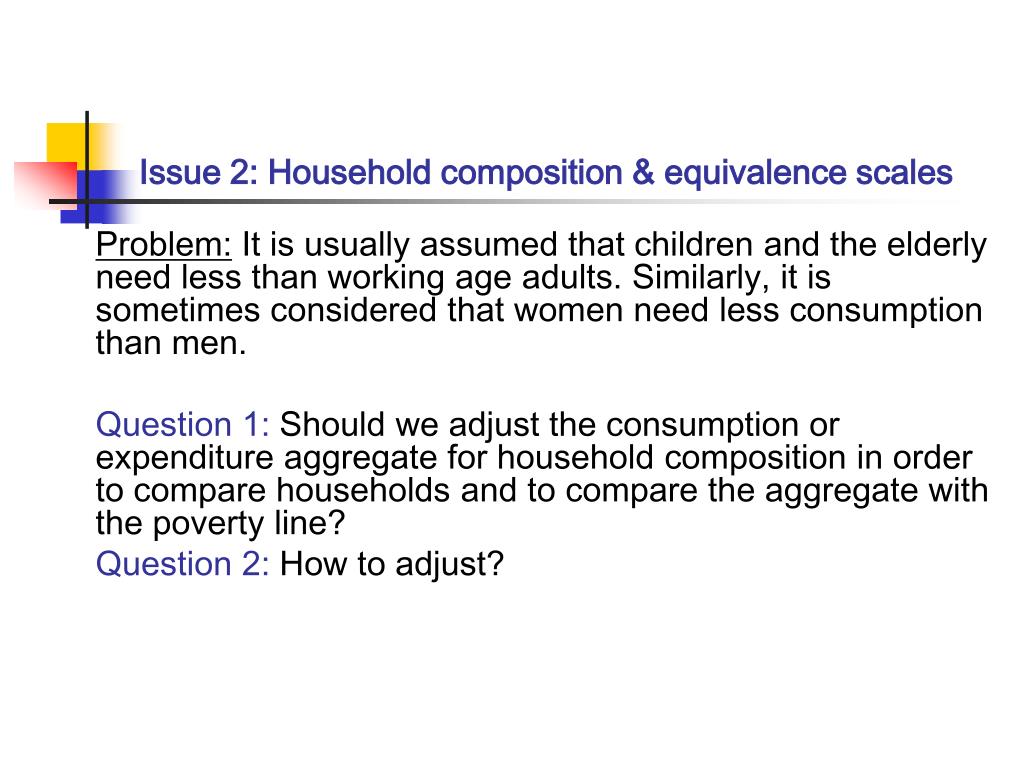 Issue 2: Household composition & equivalence scales

Problem: It is usually assumed that children and the elderly need less than working age adults. Similarly, it is sometimes considered that women need less consumption than men.

Question 1: Should we adjust the consumption or expenditure aggregate for household composition in order to compare households and to compare the aggregate with the poverty line?
Question 2: How to adjust?